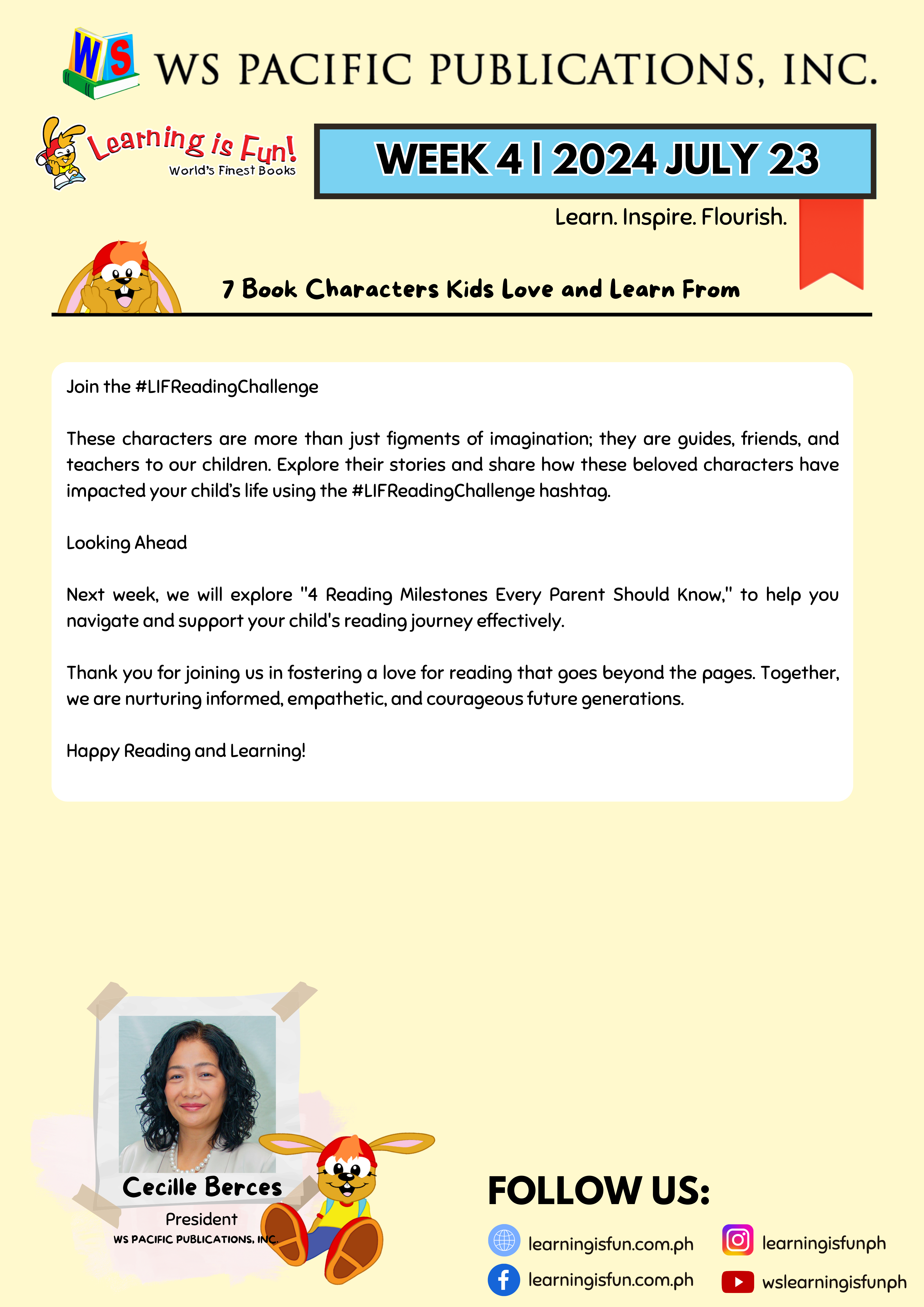 WS

WS PACIFIC PUBLICATIONS, INC.

Learning is Fun!
World's Finest Books

WEEK 4 | 2024 JULY 23

Learn. Inspire. Flourish.

7 Book Characters Kids Love and Learn From

Join the #LIFReadingChallenge

These characters are more than just figments of imagination; they are guides, friends, and teachers to our children. Explore their stories and share how these beloved characters have impacted your child's life using the #LIFReadingChallenge hashtag.

Looking Ahead

Next week, we will explore "4 Reading Milestones Every Parent Should Know," to help you navigate and support your child's reading journey effectively.

Thank you for joining us in fostering a love for reading that goes beyond the pages. Together, we are nurturing informed, empathetic, and courageous future generations.

Happy Reading and Learning!

Cecille Berces
President
WS PACIFIC PUBLICATIONS, INC.

FOLLOW US:

learningisfun.com.ph
learningisfun.com.ph
learningisfunph
wslearningisfunph